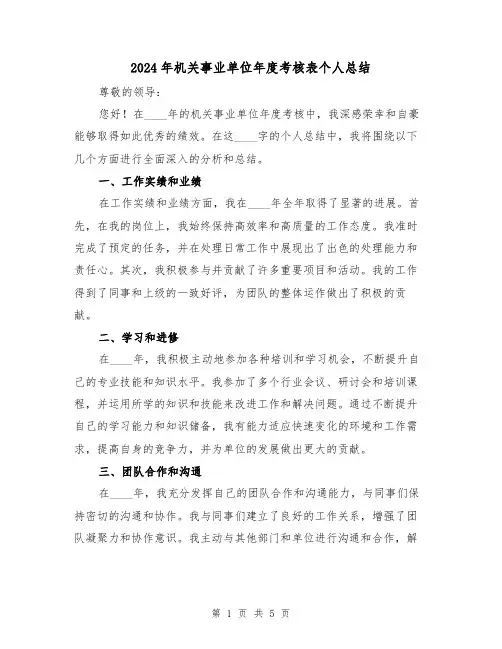 2024年机关事业单位年度考核表个人总结

尊敬的领导：

您好！在____年的机关事业单位年度考核中，我深感荣幸和自豪能够取得如此优秀的绩效。在这____字的个人总结中，我将围绕以下几个方面进行全面深入的分析和总结。

一、工作实绩和业绩

在工作实绩和业绩方面，我在____年全年取得了显著的进展。首先，在我的岗位上，我始终保持高效率和高质量的工作态度。我准时完成了预定的任务，并在处理日常工作中展现出了出色的处理能力和责任心。其次，我积极参与并贡献了许多重要项目和活动。我的工作得到了同事和上级的一致好评，为团队的整体运作做出了积极的贡献。

二、学习和进修

在____年，我积极主动地参加各种培训和学习机会，不断提升自己的专业技能和知识水平。我参加了多个行业会议、研讨会和培训课程，并运用所学的知识和技能来改进工作和解决问题。通过不断提升自己的学习能力和知识储备，我有能力适应快速变化的环境和工作需求，提高自身的竞争力，并为单位的发展做出更大的贡献。

三、团队合作和沟通

在____年，我充分发挥自己的团队合作和沟通能力，与同事们保持密切的沟通和协作。我与同事们建立了良好的工作关系，增强了团队凝聚力和协作意识。我主动与其他部门和单位进行沟通和合作，解

第 1 页 共 5 页